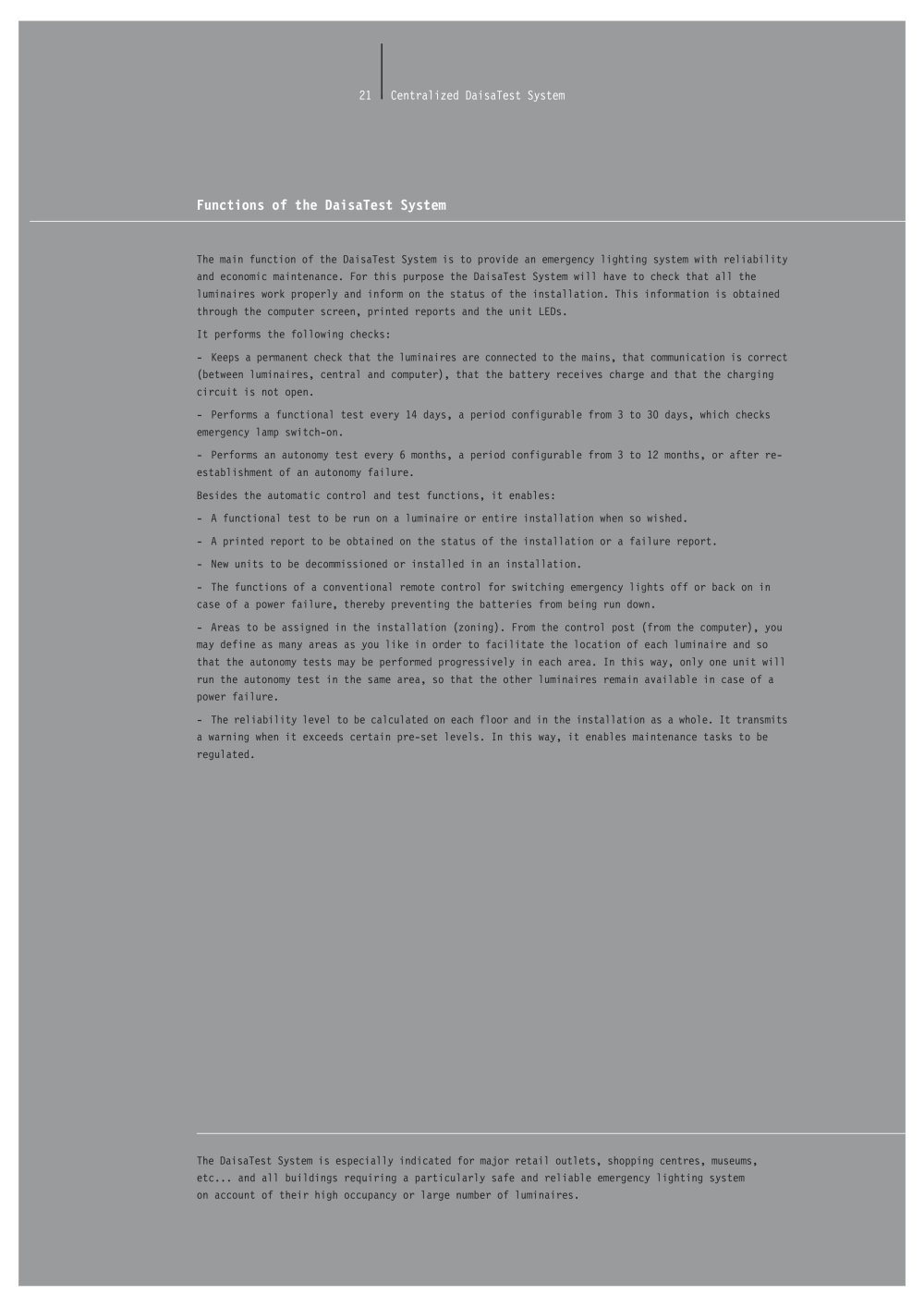 21 Centralized DaisaTest System

Functions of the DaisaTest System

The main function of the DaisaTest System is to provide an emergency lighting system with reliability and economic maintenance. For this purpose the DaisaTest System will have to check that all the luminaires work properly and inform on the status of the installation. This information is obtained through the computer screen, printed reports and the unit LEDs.

It performs the following checks:

- Keeps a permanent check that the luminaires are connected to the mains, that communication is correct (between luminaires, central and computer), that the battery receives charge and that the charging circuit is not open.

- Performs a functional test every 14 days, a period configurable from 3 to 30 days, which checks emergency lamp switch-on.

- Performs an autonomy test every 6 months, a period configurable from 3 to 12 months, or after re-establishment of an autonomy failure.

Besides the automatic control and test functions, it enables:

- A functional test to be run on a luminaire or entire installation when so wished.

- A printed report to be obtained on the status of the installation or a failure report.

- New units to be decommissioned or installed in an installation.

- The functions of a conventional remote control for switching emergency lights off or back on in case of a power failure, thereby preventing the batteries from being run down.

- Areas to be assigned in the installation (zoning). From the control post (from the computer), you may define as many areas as you like in order to facilitate the location of each luminaire and so that the autonomy tests may be performed progressively in each area. In this way, only one unit will run the autonomy test in the same area, so that the other luminaires remain available in case of a power failure.

- The reliability level to be calculated on each floor and in the installation as a whole. It transmits a warning when it exceeds certain pre-set levels. In this way, it enables maintenance tasks to be regulated.

The DaisaTest System is especially indicated for major retail outlets, shopping centres, museums, etc... and all buildings requiring a particularly safe and reliable emergency lighting system on account of their high occupancy or large number of luminaires.